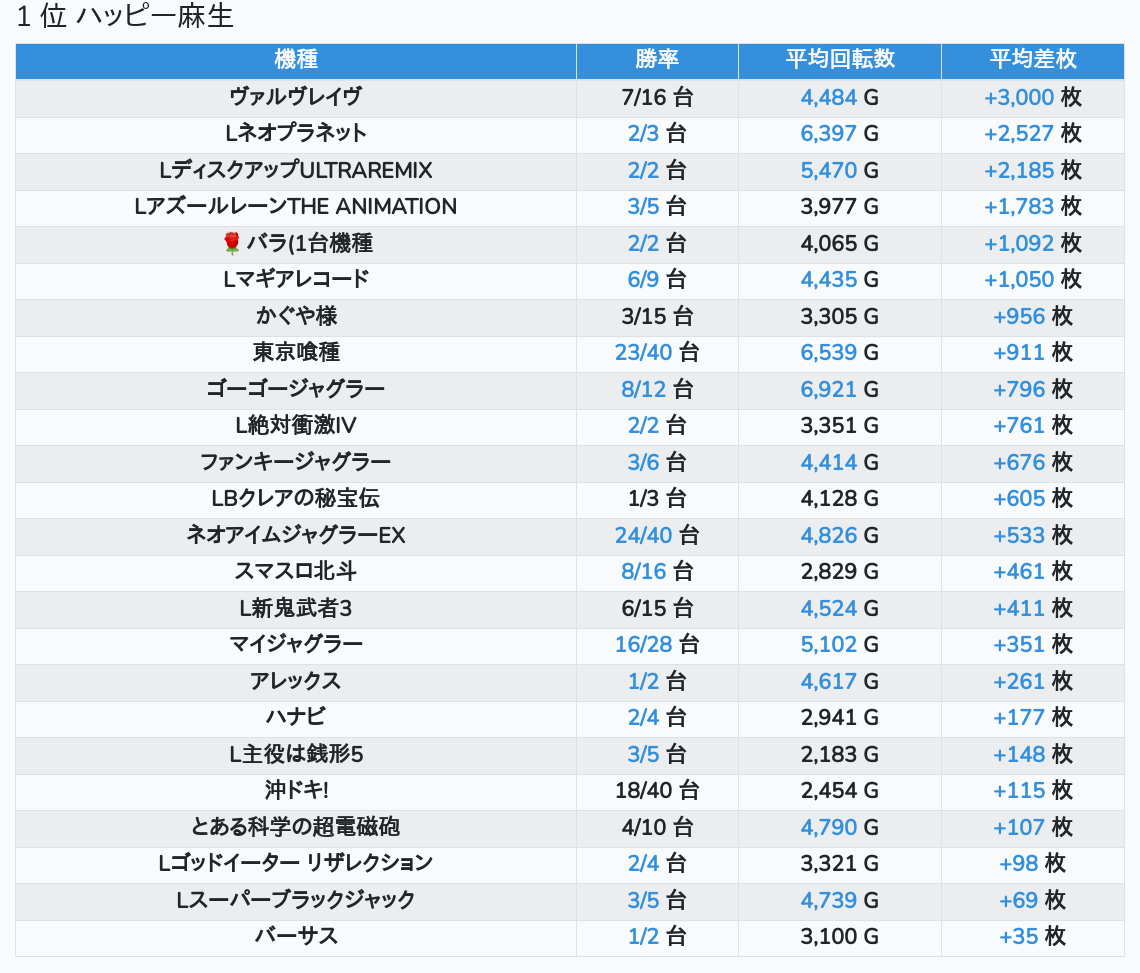 1 位 ハッピー麻生

| 機種 | 勝率 | 平均回転数 | 平均差枚 |
|---|---|---|---|
| ヴァルヴレイヴ | 7/16 台 | 4,484 G | +3,000 枚 |
| Lネオプラネット | 2/3 台 | 6,397 G | +2,527 枚 |
| LディスクアップULTRAREMIX | 2/2 台 | 5,470 G | +2,185 枚 |
| LアズールレーンTHE ANIMATION | 3/5 台 | 3,977 G | +1,783 枚 |
| 🌹バラ(1台機種 | 2/2 台 | 4,065 G | +1,092 枚 |
| Lマギアレコード | 6/9 台 | 4,435 G | +1,050 枚 |
| かぐや様 | 3/15 台 | 3,305 G | +956 枚 |
| 東京喰種 | 23/40 台 | 6,539 G | +911 枚 |
| ゴーゴージャグラー | 8/12 台 | 6,921 G | +796 枚 |
| L絶対衝激IV | 2/2 台 | 3,351 G | +761 枚 |
| ファンキージャグラー | 3/6 台 | 4,414 G | +676 枚 |
| LBクレアの秘宝伝 | 1/3 台 | 4,128 G | +605 枚 |
| ネオアイムジャグラーEX | 24/40 台 | 4,826 G | +533 枚 |
| スマスロ北斗 | 8/16 台 | 2,829 G | +461 枚 |
| L新鬼武者3 | 6/15 台 | 4,524 G | +411 枚 |
| マイジャグラー | 16/28 台 | 5,102 G | +351 枚 |
| アレックス | 1/2 台 | 4,617 G | +261 枚 |
| ハナビ | 2/4 台 | 2,941 G | +177 枚 |
| L主役は銭形5 | 3/5 台 | 2,183 G | +148 枚 |
| 沖ドキ! | 18/40 台 | 2,454 G | +115 枚 |
| とある科学の超電磁砲 | 4/10 台 | 4,790 G | +107 枚 |
| Lゴッドイーター リザレクション | 2/4 台 | 3,321 G | +98 枚 |
| Lスーパーブラックジャック | 3/5 台 | 4,739 G | +69 枚 |
| バーサス | 1/2 台 | 3,100 G | +35 枚 |